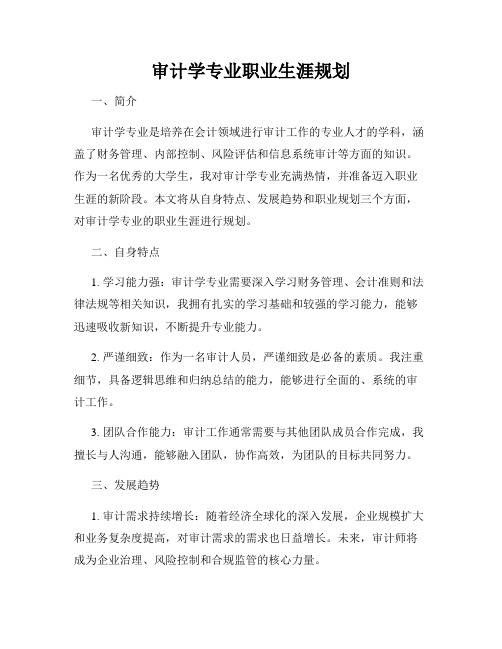 审计学专业职业生涯规划

一、简介

审计学专业是培养在会计领域进行审计工作的专业人才的学科，涵盖了财务管理、内部控制、风险评估和信息系统审计等方面的知识。作为一名优秀的大学生，我对审计学专业充满热情，并准备迈入职业生涯的新阶段。本文将从自身特点、发展趋势和职业规划三个方面，对审计学专业的职业生涯进行规划。

二、自身特点

1. 学习能力强：审计学专业需要深入学习财务管理、会计准则和法律法规等相关知识，我拥有扎实的学习基础和较强的学习能力，能够迅速吸收新知识，不断提升专业能力。

2. 严谨细致：作为一名审计人员，严谨细致是必备的素质。我注重细节，具备逻辑思维和归纳总结的能力，能够进行全面的、系统的审计工作。

3. 团队合作能力：审计工作通常需要与其他团队成员合作完成，我擅长与人沟通，能够融入团队，协作高效，为团队的目标共同努力。

三、发展趋势

1. 审计需求持续增长：随着经济全球化的深入发展，企业规模扩大和业务复杂度提高，对审计需求的需求也日益增长。未来，审计师将成为企业治理、风险控制和合规监管的核心力量。